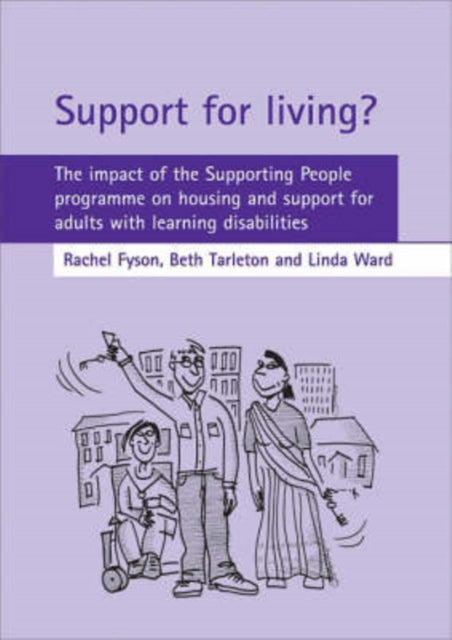 Support for living?

The impact of the Supporting People programme on housing and support for adults with learning disabilities

Rachel Fyson, Beth Tarleton and Linda Ward